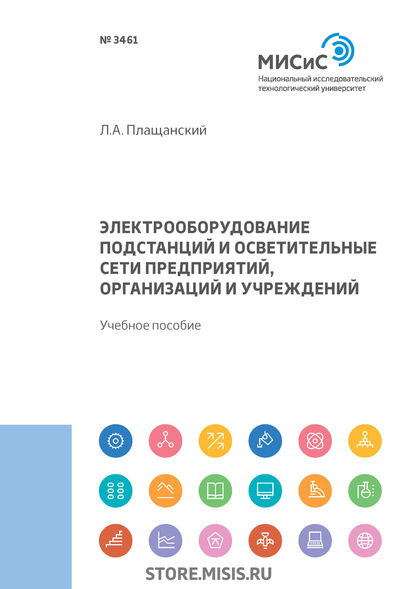 № 3461

МИСиС
Национальный исследовательский технологический университет

Л.А. Плащанский

ЭЛЕКТРООБОРУДОВАНИЕ ПОДСТАНЦИЙ И ОСВЕТИТЕЛЬНЫЕ СЕТИ ПРЕДПРИЯТИЙ, ОРГАНИЗАЦИЙ И УЧРЕЖДЕНИЙ

Учебное пособие

STORE.MISIS.RU